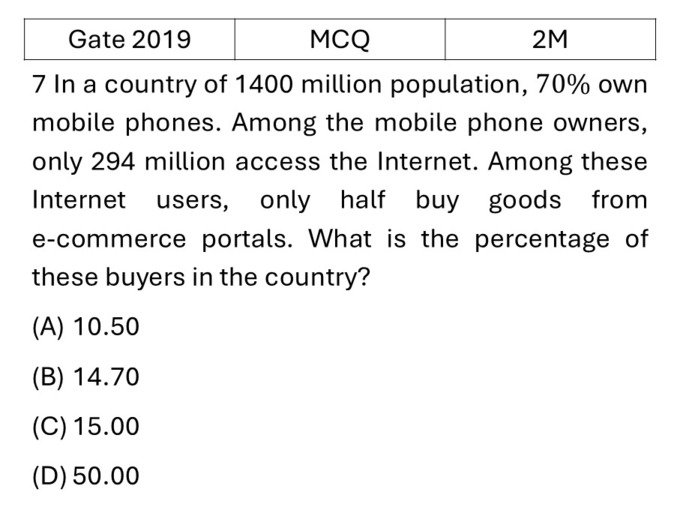 | Gate 2019 | MCQ | 2M |
|---|---|---|

7 In a country of 1400 million population, 70% own mobile phones. Among the mobile phone owners, only 294 million access the Internet. Among these Internet users, only half buy goods from e-commerce portals. What is the percentage of these buyers in the country?

(A) 10.50

(B) 14.70

(C) 15.00

(D) 50.00